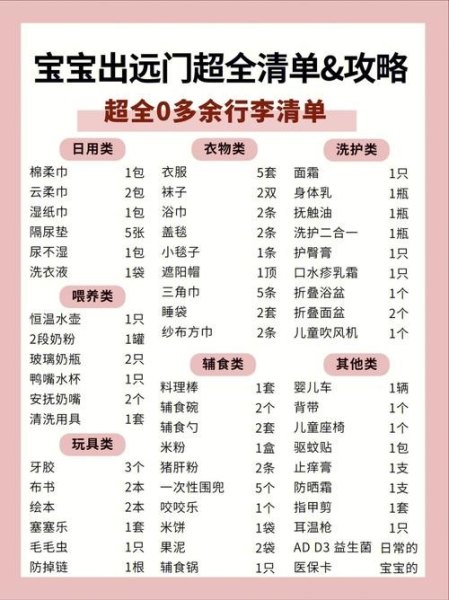 宝宝出远门超全清单&攻略

超全0多余行李清单

日用类

| | |
|---|---|
| 棉柔巾 | 1包 |
| 云柔巾 | 2包 |
| 湿纸巾 | 1包 |
| 隔尿垫 | 5张 |
| 尿不湿 | 1包 |
| 洗衣液 | 1袋 |

喂养类

| | |
|---|---|
| 恒温水壶 | 1只 |
| 2段奶粉 | 1罐 |
| 玻璃奶瓶 | 2只 |
| 鸭嘴水杯 | 1只 |
| 安抚奶嘴 | 2个 |
| 清洗用具 | 1套 |

玩具类

| | |
|---|---|
| 牙胶 | 3个 |
| 布书 | 2本 |
| 绘本 | 2本 |
| 塞塞乐 | 1套 |
| 毛毛虫 | 1只 |
| 防掉链 | 1根 |

衣物类

| | |
|---|---|
| 衣服 | 5套 |
| 袜子 | 2双 |
| 浴巾 | 2条 |
| 盖毯 | 2条 |
| 小毯子 | 1条 |
| 遮阳帽 | 1顶 |
| 三角巾 | 5条 |
| 睡袋 | 2套 |
| 纱布方巾 | 2条 |

辅食类

| | |
|---|---|
| 料理棒 | 1套 |
| 辅食碗 | 2个 |
| 辅食勺 | 2套 |
| 米粉 | 1盒 |
| 猪肝粉 | 2条 |
| 一次性围兜 | 5个 |
| 咬咬乐 | 1个 |
| 米饼 | 1袋 |
| 果泥 | 2袋 |
| 辅食锅 | 1只 |

洗护类

| | |
|---|---|
| 面霜 | 1只 |
| 身体乳 | 1瓶 |
| 抚触油 | 1瓶 |
| 洗护二合一 | 1瓶 |
| 护臀膏 | 1只 |
| 口水疹乳霜 | 1只 |
| 折叠浴盆 | 1个 |
| 折叠面盆 | 2个 |
| 儿童吹风机 | 1个 |

其他类

| | |
|---|---|
| 婴儿车 | 1辆 |
| 背带 | 1个 |
| 儿童座椅 | 1个 |
| 驱蚊贴 | 1包 |
| 止痒膏 | 1支 |
| 防晒霜 | 1支 |
| 指甲剪 | 1套 |
| 耳温枪 | 1只 |
| AD D3 益生菌 | 日常的 |
| 医保卡 | 宝宝的 |